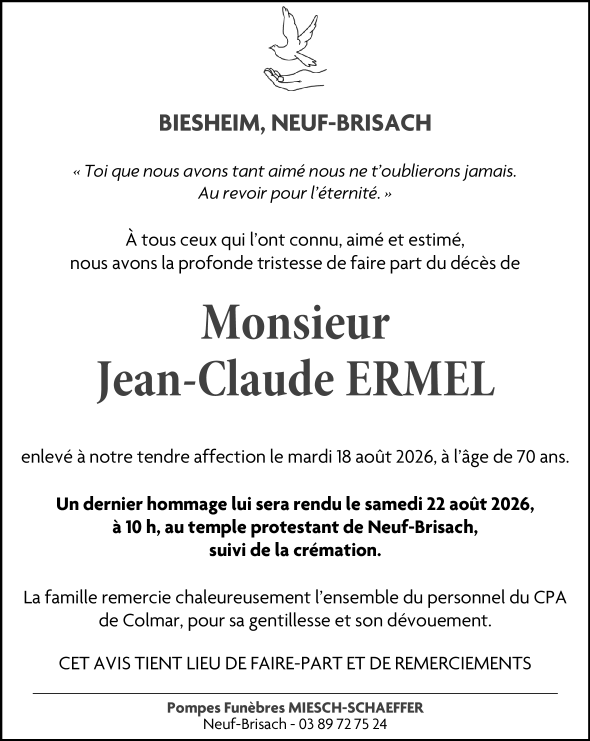 BIESHEIM, NEUF-BRISACH

« Toi que nous avons tant aimé nous ne t'oublierons jamais. Au revoir pour l'éternité. »

À tous ceux qui l'ont connu, aimé et estimé, nous avons la profonde tristesse de faire part du décès de

Monsieur
Jean-Claude ERMEL

enlevé à notre tendre affection le mardi 18 août 2026, à l'âge de 70 ans.

Un dernier hommage lui sera rendu le samedi 22 août 2026, à 10 h, au temple protestant de Neuf-Brisach, suivi de la crémation.

La famille remercie chaleureusement l'ensemble du personnel du CPA de Colmar, pour sa gentillesse et son dévouement.

CET AVIS TIENT LIEU DE FAIRE-PART ET DE REMERCIEMENTS

Pompes Funèbres MIESCH-SCHAEFFER
Neuf-Brisach - 03 89 72 75 24